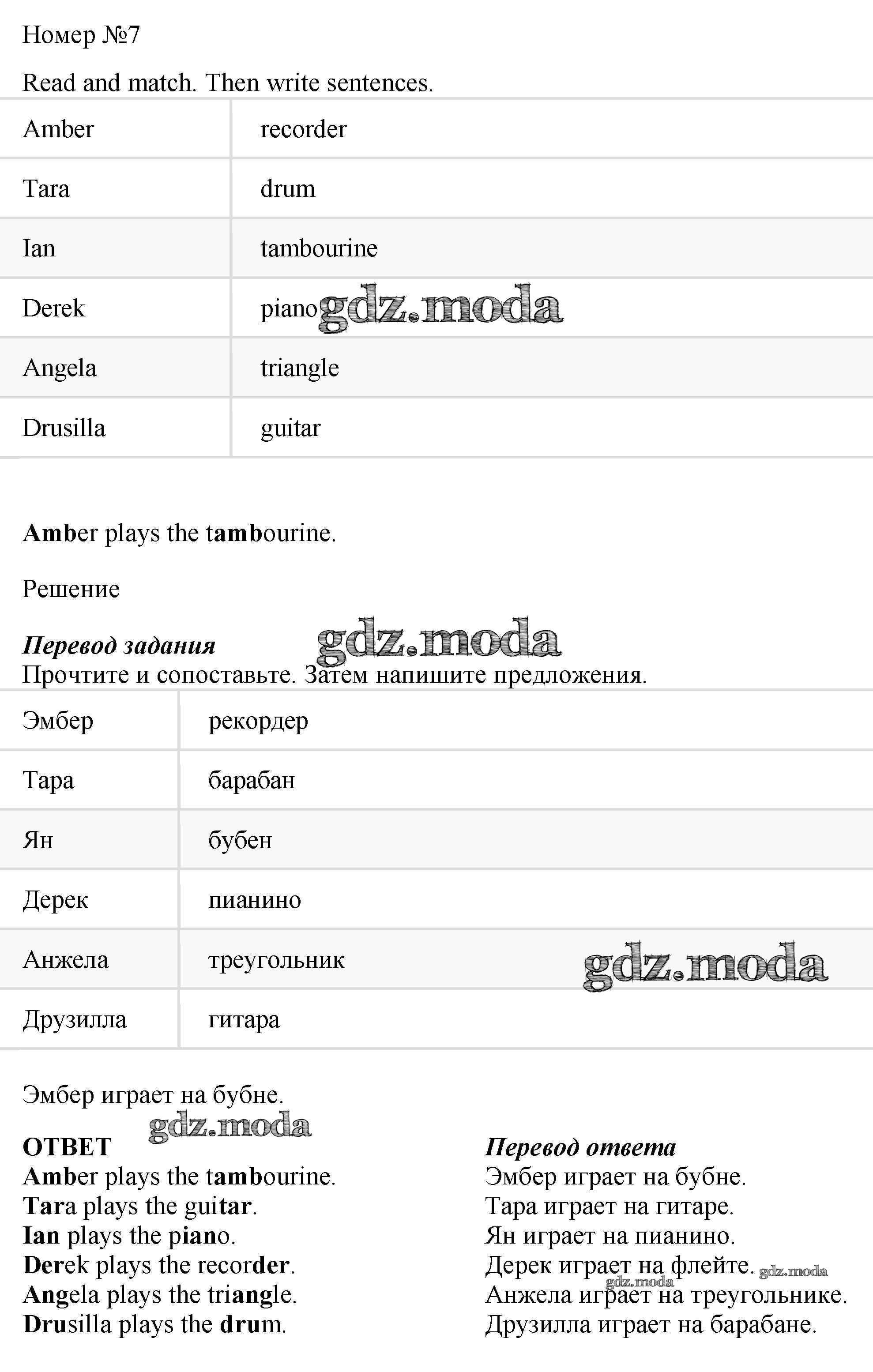 Номер №7

Read and match. Then write sentences.

| Amber | recorder |
|---|---|
| Tara | drum |
| Ian | tambourine |
| Derek | piano gdz.moda |
| Angela | triangle |
| Drusilla | guitar |

Amber plays the tambourine.

Решение

Перевод задания gdz.moda
Прочтите и сопоставьте. Затем напишите предложения.

| Эмбер | рекордер |
|---|---|
| Тара | барабан |
| Ян | бубен |
| Дерек | пианино |
| Анжела | треугольник gdz.moda |
| Друзилла | гитара |

Эмбер играет на бубне.

gdz.moda

ОТВЕТ
Amber plays the tambourine.
Tara plays the guitar.
Ian plays the piano.
Derek plays the recorder.
Angela plays the triangle.
Drusilla plays the drum.

Перевод ответа
Эмбер играет на бубне.
Тара играет на гитаре.
Ян играет на пианино.
Дерек играет на флейте. gdz.moda
gdz.moda
Анжела играет на треугольнике.
Друзилла играет на барабане.